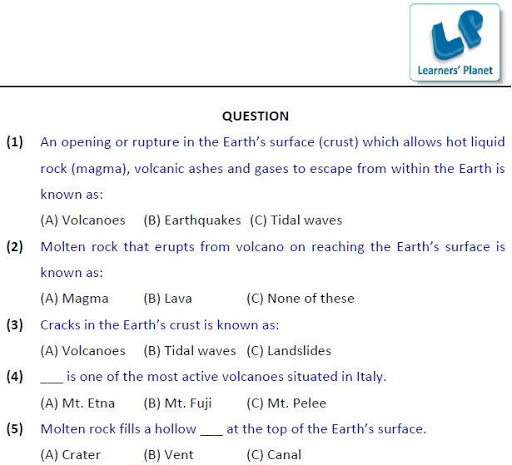 Learners' Planet

QUESTION

(1) An opening or rupture in the Earth's surface (crust) which allows hot liquid rock (magma), volcanic ashes and gases to escape from within the Earth is known as:

(A) Volcanoes (B) Earthquakes (C) Tidal waves

(2) Molten rock that erupts from volcano on reaching the Earth's surface is known as:

(A) Magma (B) Lava (C) None of these

(3) Cracks in the Earth's crust is known as:

(A) Volcanoes (B) Tidal waves (C) Landslides

(4) ____ is one of the most active volcanoes situated in Italy.

(A) Mt. Etna (B) Mt. Fuji (C) Mt. Pelee

(5) Molten rock fills a hollow ____ at the top of the Earth's surface.

(A) Crater (B) Vent (C) Canal